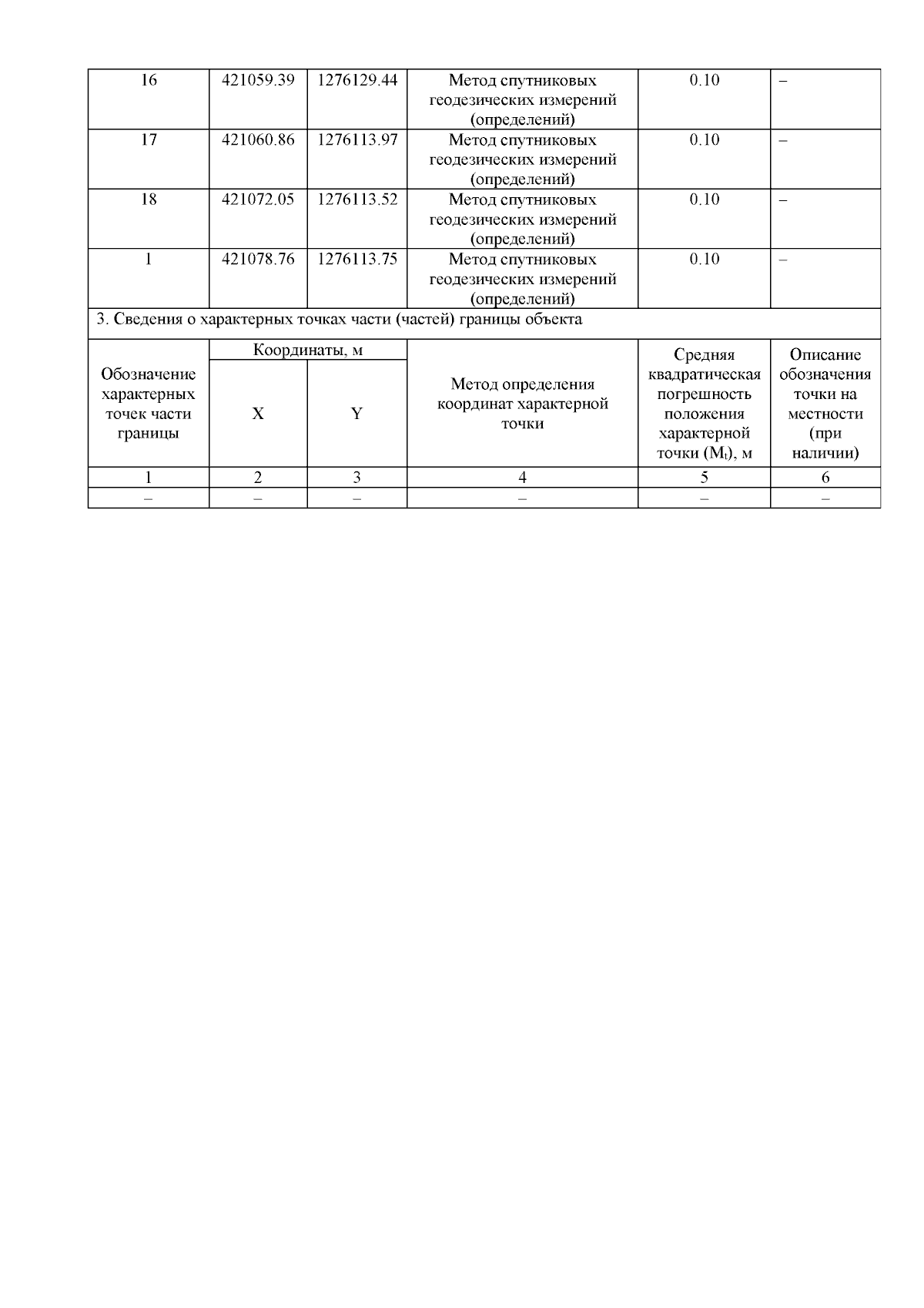 | 16 | 421059.39 | 1276129.44 | Метод спутниковых геодезических измерений (определений) | 0.10 | – |
|---|---|---|---|---|---|
| 17 | 421060.86 | 1276113.97 | Метод спутниковых геодезических измерений (определений) | 0.10 | – |
| 18 | 421072.05 | 1276113.52 | Метод спутниковых геодезических измерений (определений) | 0.10 | – |
| 1 | 421078.76 | 1276113.75 | Метод спутниковых геодезических измерений (определений) | 0.10 | – |

3. Сведения о характерных точках части (частей) границы объекта

| Обозначение характерных точек части границы | Координаты, м X | Координаты, м Y | Метод определения координат характерной точки | Средняя квадратическая погрешность положения характерной точки ($M_t$), м | Описание обозначения точки на местности (при наличии) |
|---|---|---|---|---|---|
| 1 | 2 | 3 | 4 | 5 | 6 |
| – | – | – | – | – | – |